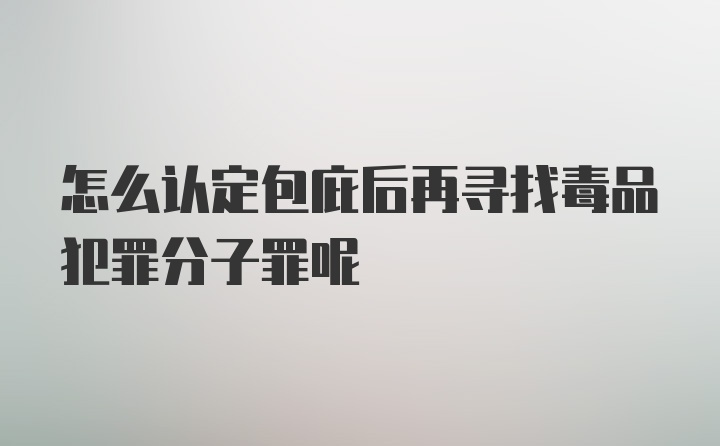 怎么认定包庇后再寻找毒品犯罪分子罪呢